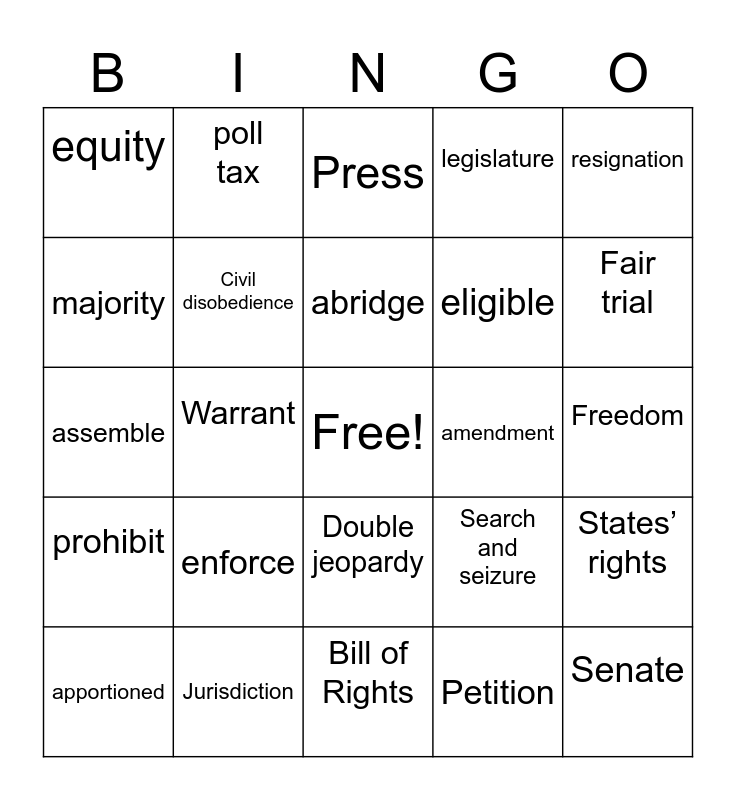 | B | I | N | G | O |
|---|---|---|---|---|
| equity | poll tax | Press | legislature | resignation |
| majority | Civil disobedience | abridge | eligible | Fair trial |
| assemble | Warrant | Free! | amendment | Freedom |
| prohibit | enforce | Double jeopardy | Search and seizure | States' rights |
| apportioned | Jurisdiction | Bill of Rights | Petition | Senate |